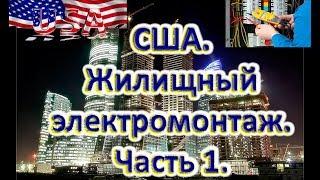 USA

США.
Жилищный
электромонтаж.
Часть 1.